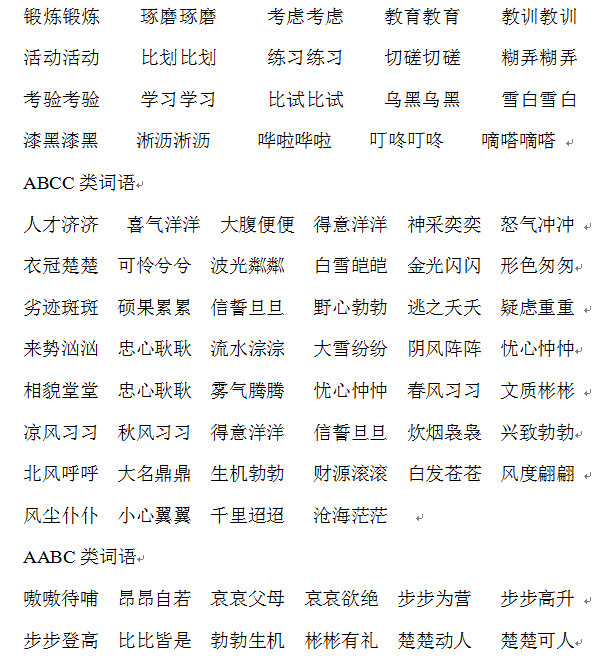 锻炼锻炼 琢磨琢磨 考虑考虑 教育教育 教训教训
活动活动 比划比划 练习练习 切磋切磋 糊弄糊弄
考验考验 学习学习 比试比试 乌黑乌黑 雪白雪白
漆黑漆黑 淅沥淅沥 哗啦哗啦 叮咚叮咚 嘀嗒嘀嗒

ABCC 类词语

人才济济 喜气洋洋 大腹便便 得意洋洋 神采奕奕 怒气冲冲
衣冠楚楚 可怜兮兮 波光粼粼 白雪皑皑 金光闪闪 形色匆匆
劣迹斑斑 硕果累累 信誓旦旦 野心勃勃 逃之夭夭 疑虑重重
来势汹汹 忠心耿耿 流水淙淙 大雪纷纷 阴风阵阵 忧心忡忡
相貌堂堂 忠心耿耿 雾气腾腾 忧心忡忡 春风习习 文质彬彬
凉风习习 秋风习习 得意洋洋 信誓旦旦 炊烟袅袅 兴致勃勃
北风呼呼 大名鼎鼎 生机勃勃 财源滚滚 白发苍苍 风度翩翩
风尘仆仆 小心翼翼 千里迢迢 沧海茫茫

AABC 类词语

嗷嗷待哺 昂昂自若 哀哀父母 哀哀欲绝 步步为营 步步高升
步步登高 比比皆是 勃勃生机 彬彬有礼 楚楚动人 楚楚可人